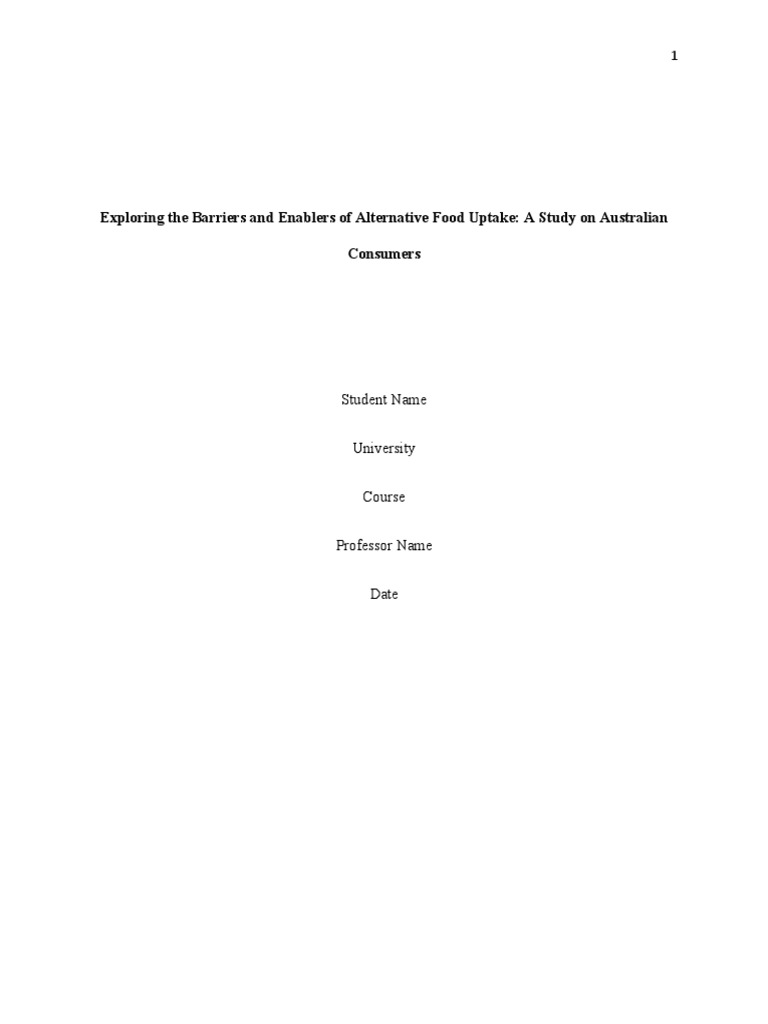 1

Exploring the Barriers and Enablers of Alternative Food Uptake: A Study on Australian Consumers

Student Name

University

Course

Professor Name

Date